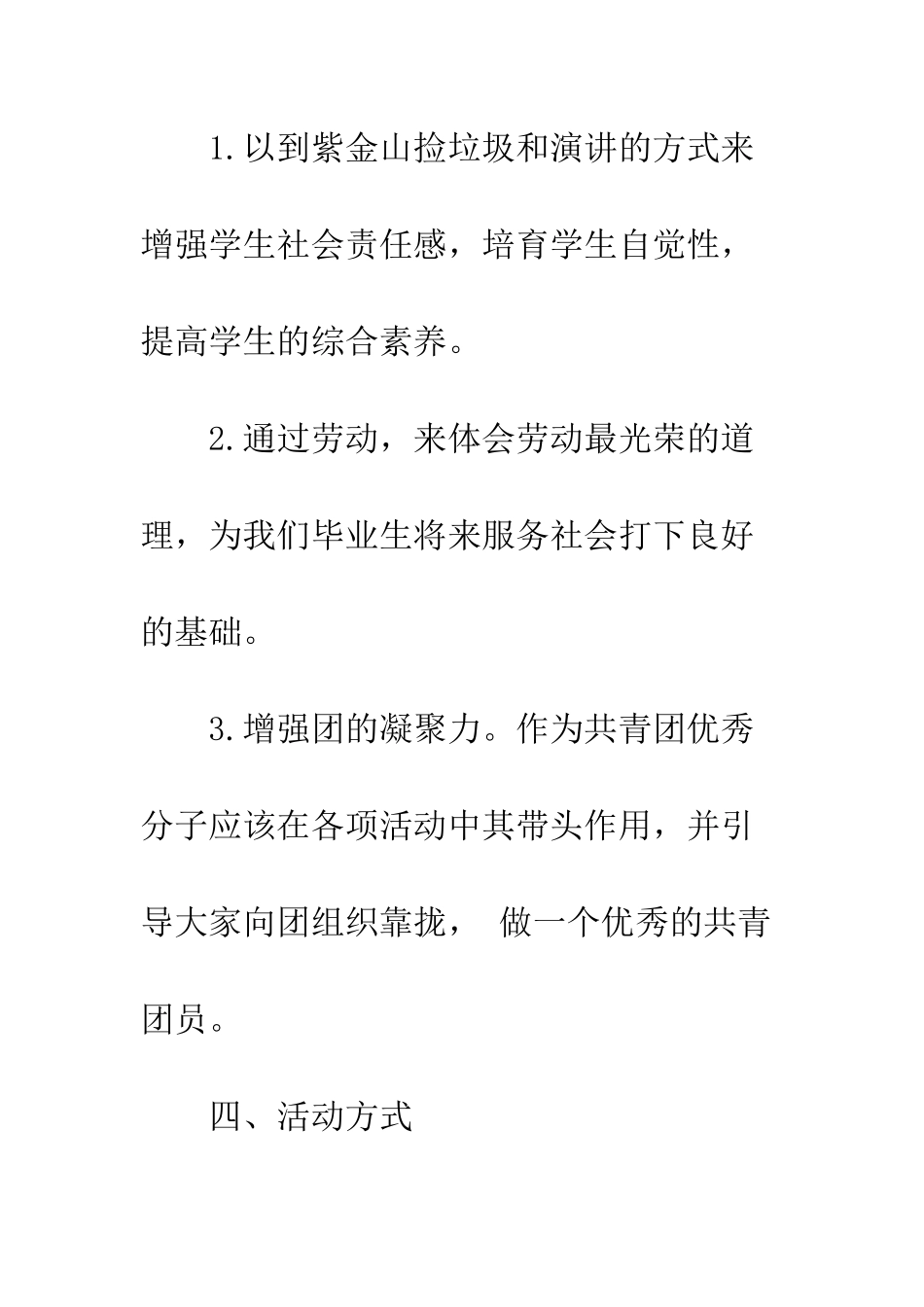 1.以到紫金山捡垃圾和演讲的方式来增强学生社会责任感，培育学生自觉性，提高学生的综合素养。

2.通过劳动，来体会劳动最光荣的道理，为我们毕业生将来服务社会打下良好的基础。

3.增强团的凝聚力。作为共青团优秀分子应该在各项活动中其带头作用，并引导大家向团组织靠拢， 做一个优秀的共青团员。

四、活动方式